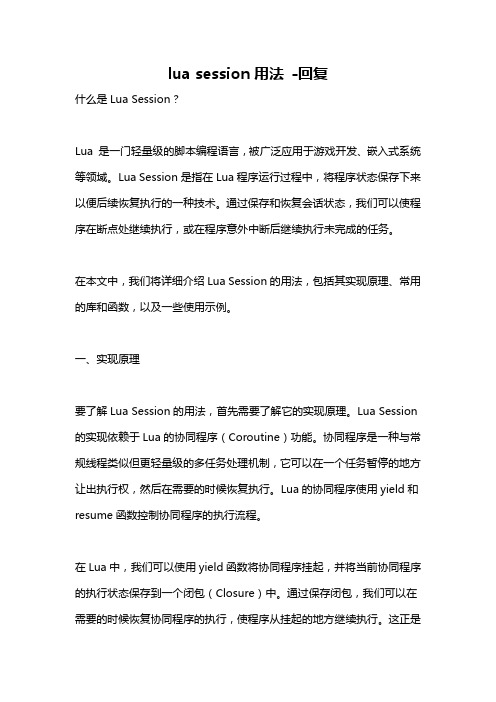 lua session 用法 -回复

什么是 Lua Session？

Lua 是一门轻量级的脚本编程语言，被广泛应用于游戏开发、嵌入式系统等领域。Lua Session 是指在 Lua 程序运行过程中，将程序状态保存下来以便后续恢复执行的一种技术。通过保存和恢复会话状态，我们可以使程序在断点处继续执行，或在程序意外中断后继续执行未完成的任务。

在本文中，我们将详细介绍 Lua Session 的用法，包括其实现原理、常用的库和函数，以及一些使用示例。

一、实现原理

要了解 Lua Session 的用法，首先需要了解它的实现原理。Lua Session 的实现依赖于 Lua 的协同程序（Coroutine）功能。协同程序是一种与常规线程类似但更轻量级的多任务处理机制，它可以在一个任务暂停的地方让出执行权，然后在需要的时候恢复执行。Lua 的协同程序使用 yield 和 resume 函数控制协同程序的执行流程。

在 Lua 中，我们可以使用 yield 函数将协同程序挂起，并将当前协同程序的执行状态保存到一个闭包（Closure）中。通过保存闭包，我们可以在需要的时候恢复协同程序的执行，使程序从挂起的地方继续执行。这正是